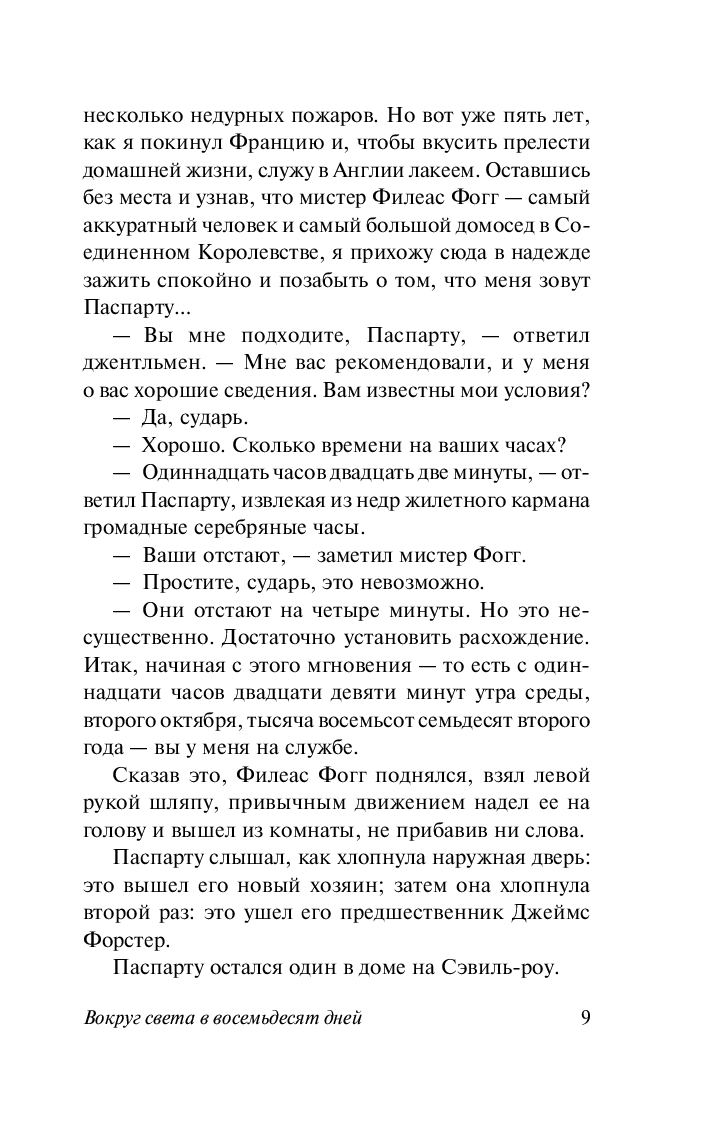 несколько недурных пожаров. Но вот уже пять лет, как я покинул Францию и, чтобы вкусить прелести домашней жизни, служу в Англии лакеем. Оставшись без места и узнав, что мистер Филеас Фогг — самый аккуратный человек и самый большой домосед в Соединенном Королевстве, я прихожу сюда в надежде зажить спокойно и позабыть о том, что меня зовут Паспарту...

— Вы мне подходите, Паспарту, — ответил джентльмен. — Мне вас рекомендовали, и у меня о вас хорошие сведения. Вам известны мои условия?

— Да, сударь.

— Хорошо. Сколько времени на ваших часах?

— Одиннадцать часов двадцать две минуты, — ответил Паспарту, извлекая из недр жилетного кармана громадные серебряные часы.

— Ваши отстают, — заметил мистер Фогг.

— Простите, сударь, это невозможно.

— Они отстают на четыре минуты. Но это несущественно. Достаточно установить расхождение. Итак, начиная с этого мгновения — то есть с одиннадцати часов двадцати девяти минут утра среды, второго октября, тысяча восемьсот семьдесят второго года — вы у меня на службе.

Сказав это, Филеас Фогг поднялся, взял левой рукой шляпу, привычным движением надел ее на голову и вышел из комнаты, не прибавив ни слова.

Паспарту слышал, как хлопнула наружная дверь: это вышел его новый хозяин; затем она хлопнула второй раз: это ушел его предшественник Джеймс Форстер.

Паспарту остался один в доме на Сэвиль-роу.

Вокруг света в восемьдесят дней 9